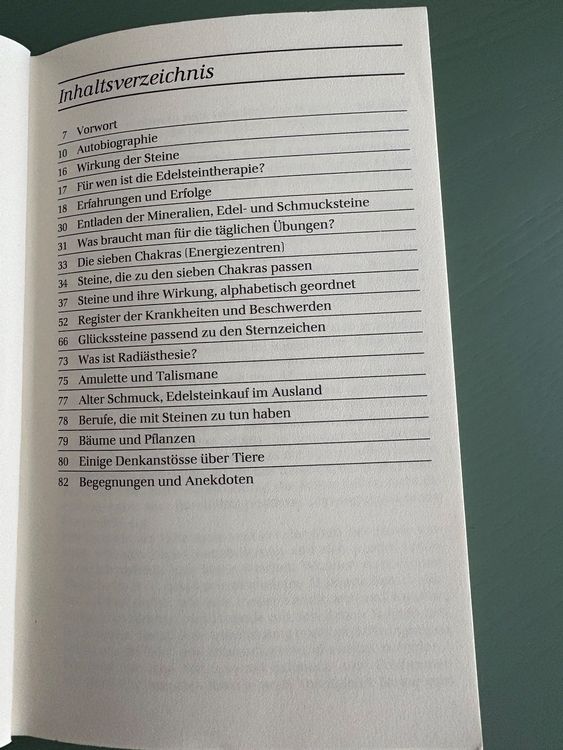 Inhaltsverzeichnis

7 Vorwort
10 Autobiographie
16 Wirkung der Steine
17 Für wen ist die Edelsteintherapie?
18 Erfahrungen und Erfolge
30 Entladen der Mineralien, Edel- und Schmucksteine
31 Was braucht man für die täglichen Übungen?
33 Die sieben Chakras (Energiezentren)
34 Steine, die zu den sieben Chakras passen
37 Steine und ihre Wirkung, alphabetisch geordnet
52 Register der Krankheiten und Beschwerden
66 Glückssteine passend zu den Sternzeichen
73 Was ist Radiästhesie?
75 Amulette und Talismane
77 Alter Schmuck, Edelsteinkauf im Ausland
78 Berufe, die mit Steinen zu tun haben
79 Bäume und Pflanzen
80 Einige Denkanstösse über Tiere
82 Begegnungen und Anekdoten